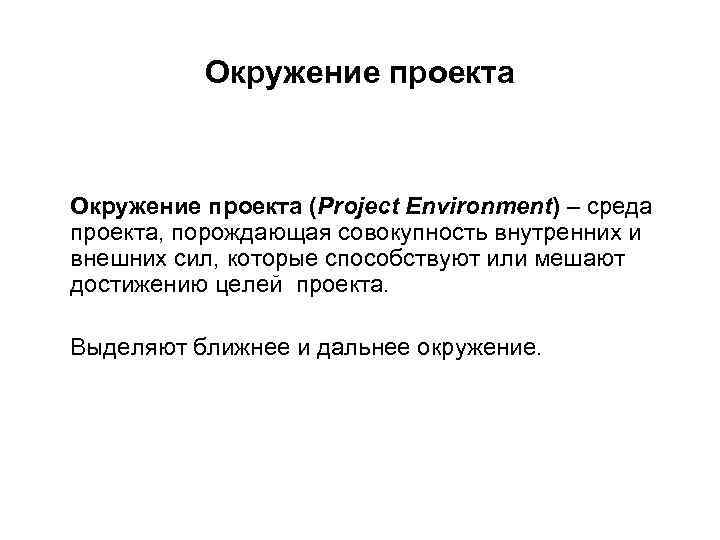 Окружение проекта

Окружение проекта (Project Environment) – среда проекта, порождающая совокупность внутренних и внешних сил, которые способствуют или мешают достижению целей проекта.

Выделяют ближнее и дальнее окружение.